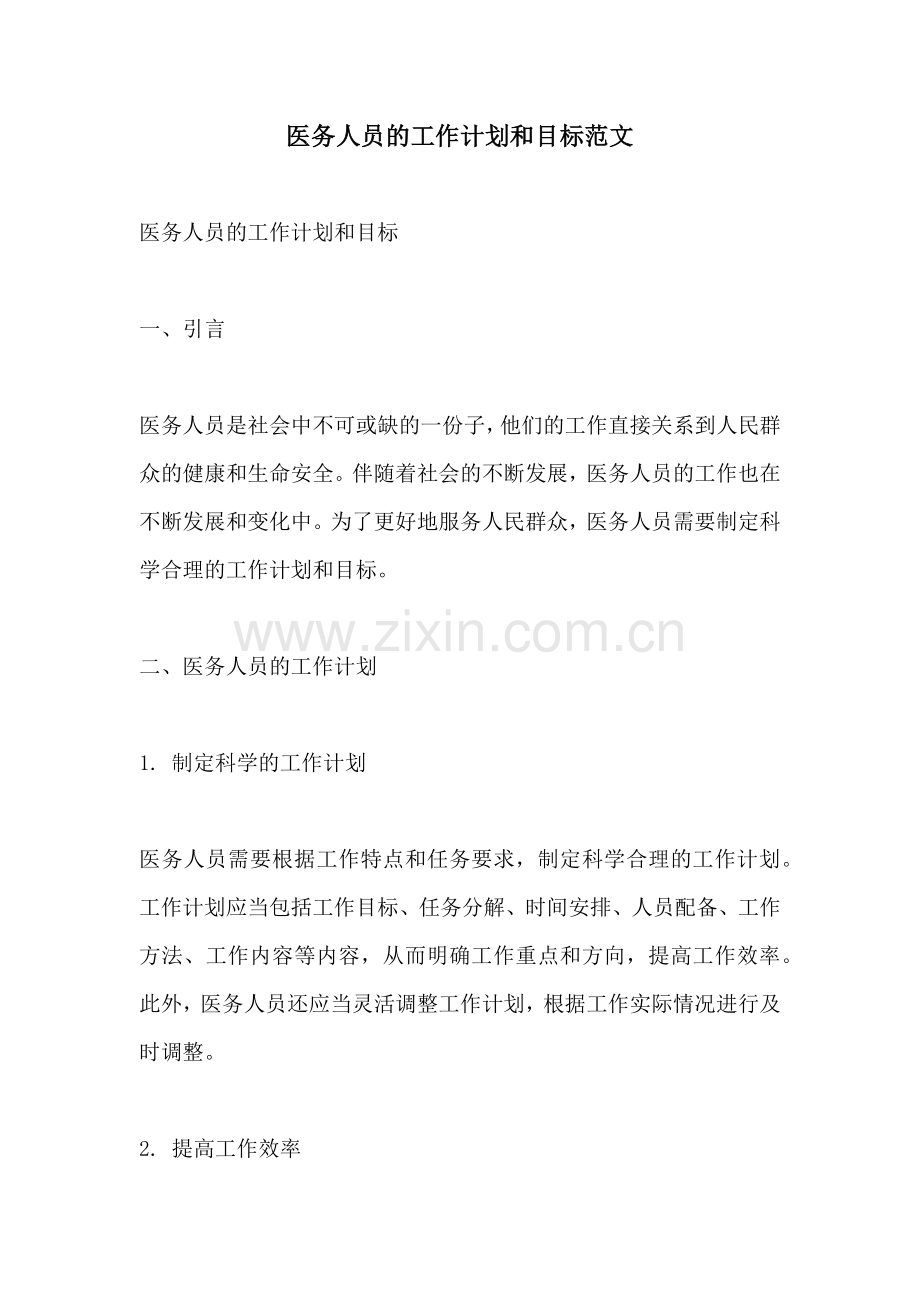 医务人员的工作计划和目标范文

医务人员的工作计划和目标

一、引言

医务人员是社会中不可或缺的一份子，他们的工作直接关系到人民群众的健康和生命安全。伴随着社会的不断发展，医务人员的工作也在不断发展和变化中。为了更好地服务人民群众，医务人员需要制定科学合理的工作计划和目标。

二、医务人员的工作计划

1.制定科学的工作计划

医务人员需要根据工作特点和任务要求，制定科学合理的工作计划。工作计划应当包括工作目标、任务分解、时间安排、人员配备、工作方法、工作内容等内容，从而明确工作重点和方向，提高工作效率。此外，医务人员还应当灵活调整工作计划，根据工作实际情况进行及时调整。

2.提高工作效率

www.zixin.com.cn